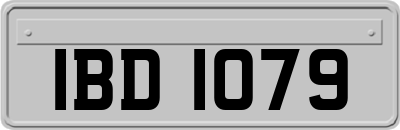 IBD 1079